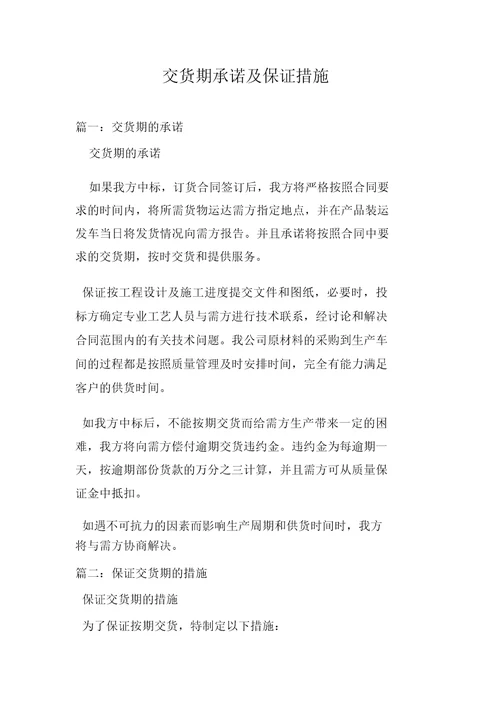 交货期承诺及保证措施

篇一：交货期的承诺

交货期的承诺

如果我方中标，订货合同签订后，我方将严格按照合同要求的时间内，将所需货物运达需方指定地点，并在产品装运发车当日将发货情况向需方报告。并且承诺将按照合同中要求的交货期，按时交货和提供服务。

保证按工程设计及施工进度提交文件和图纸，必要时，投标方确定专业工艺人员与需方进行技术联系，经讨论和解决合同范围内的有关技术问题。我公司原材料的采购到生产车间的过程都是按照质量管理及时安排时间，完全有能力满足客户的供货时间。

如我方中标后，不能按期交货而给需方生产带来一定的困难，我方将向需方偿付逾期交货违约金。违约金为每逾期一天，按逾期部份货款的万分之三计算，并且需方可从质量保证金中抵扣。

如遇不可抗力的因素而影响生产周期和供货时间时，我方将与需方协商解决。

篇二：保证交货期的措施

保证交货期的措施

为了保证按期交货，特制定以下措施：